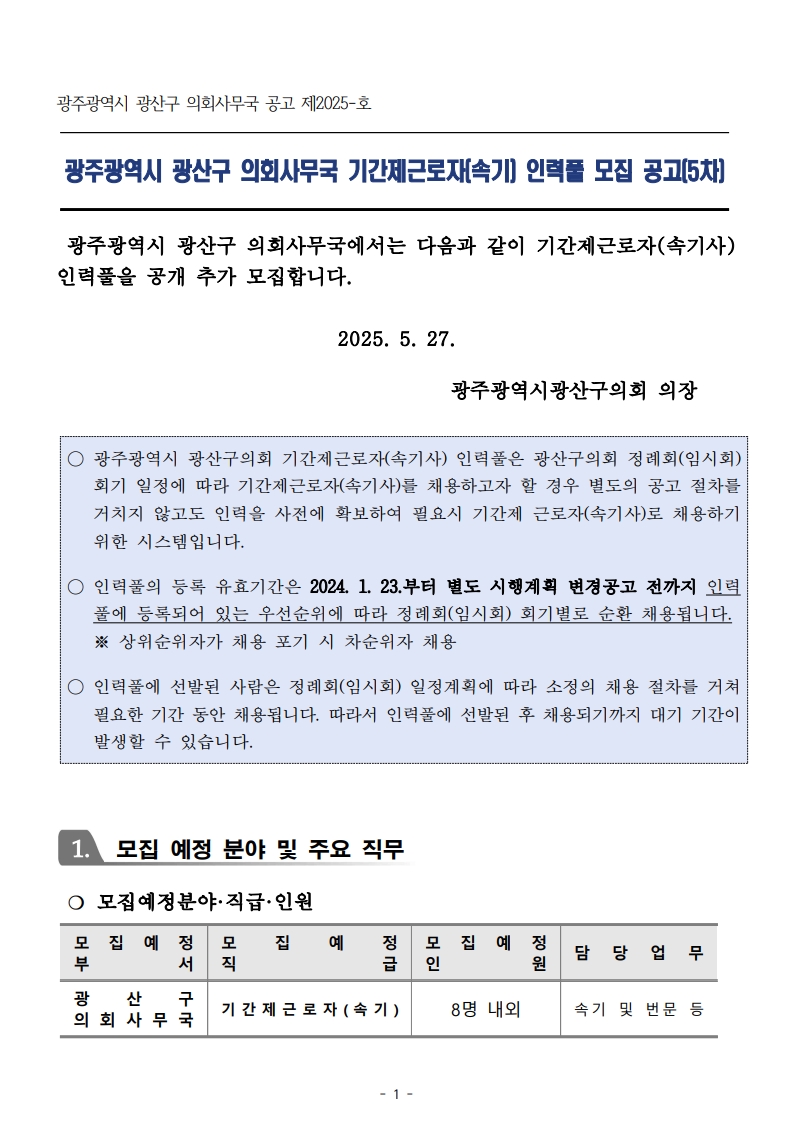 광주광역시 광산구 의회사무국 공고 제2025-호

광주광역시 광산구 의회사무국 기간제근로자(속기) 인력풀 모집 공고(5차)

광주광역시 광산구 의회사무국에서는 다음과 같이 기간제근로자(속기사) 인력풀을 공개 추가 모집합니다.

2025. 5. 27.

광주광역시광산구의회 의장

○ 광주광역시 광산구의회 기간제근로자(속기사) 인력풀은 광산구의회 정례회(임시회) 회기 일정에 따라 기간제근로자(속기사)를 채용하고자 할 경우 별도의 공고 절차를 거치지 않고도 인력을 사전에 확보하여 필요시 기간제 근로자(속기사)로 채용하기 위한 시스템입니다.

○ 인력풀의 등록 유효기간은 2024. 1. 23.부터 별도 시행계획 변경공고 전까지 인력풀에 등록되어 있는 우선순위에 따라 정례회(임시회) 회기별로 순환 채용됩니다.
※ 상위순위자가 채용 포기 시 차순위자 채용

○ 인력풀에 선발된 사람은 정례회(임시회) 일정계획에 따라 소정의 채용 절차를 거쳐 필요한 기간 동안 채용됩니다. 따라서 인력풀에 선발된 후 채용되기까지 대기 기간이 발생할 수 있습니다.

1. 모집 예정 분야 및 주요 직무

❍ 모집예정분야·직급·인원

| 모집예정부서 | 모집예정직급 | 모집예정인원 | 담당업무 |
|---|---|---|---|
| 광산구 의회사무국 | 기간제근로자(속기) | 8명 내외 | 속기 및 번문 등 |

- 1 -